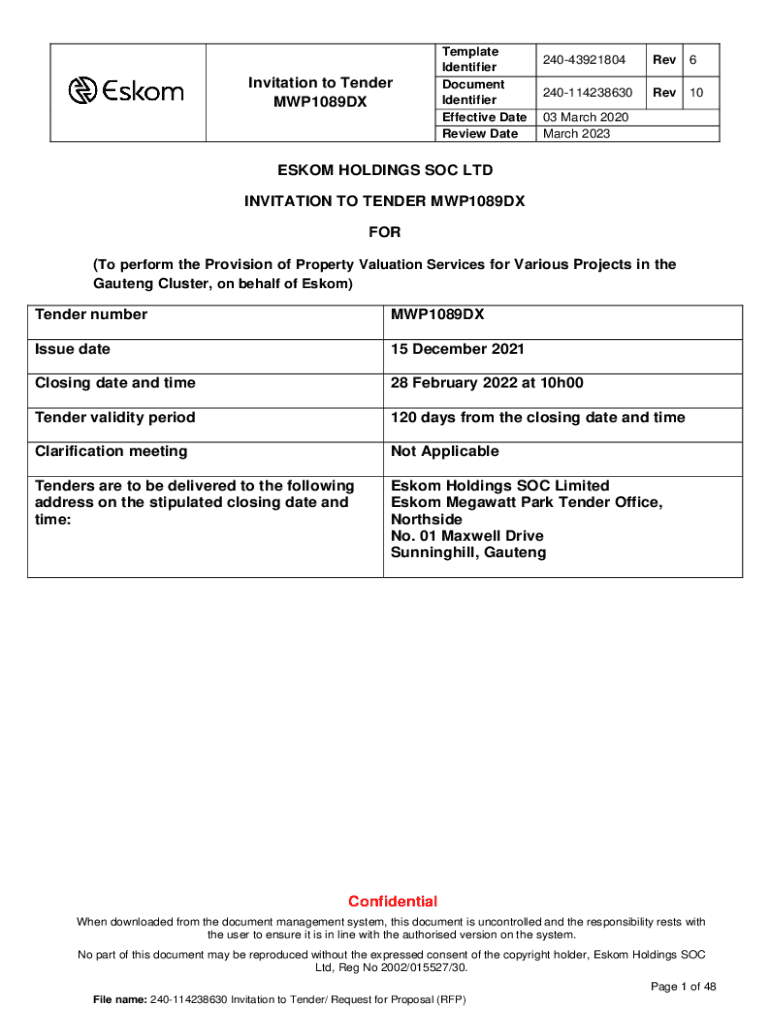 | Eskom | Invitation to Tender MWP1089DX | Template Identifier | 240-43921804 | Rev | 6 |
|---|---|---|---|---|---|
| | | Document Identifier | 240-114238630 | Rev | 10 |
| | | Effective Date | 03 March 2020 | | |
| | | Review Date | March 2023 | | |

ESKOM HOLDINGS SOC LTD

INVITATION TO TENDER MWP1089DX

FOR

(To perform the Provision of Property Valuation Services for Various Projects in the Gauteng Cluster, on behalf of Eskom)

| Tender number | MWP1089DX |
|---|---|
| Issue date | 15 December 2021 |
| Closing date and time | 28 February 2022 at 10h00 |
| Tender validity period | 120 days from the closing date and time |
| Clarification meeting | Not Applicable |
| Tenders are to be delivered to the following address on the stipulated closing date and time: | Eskom Holdings SOC Limited Eskom Megawatt Park Tender Office, Northside No. 01 Maxwell Drive Sunninghill, Gauteng |

Confidential

When downloaded from the document management system, this document is uncontrolled and the responsibility rests with the user to ensure it is in line with the authorised version on the system.

No part of this document may be reproduced without the expressed consent of the copyright holder, Eskom Holdings SOC Ltd, Reg No 2002/015527/30.

Page 1 of 48

File name: 240-114238630 Invitation to Tender/ Request for Proposal (RFP)